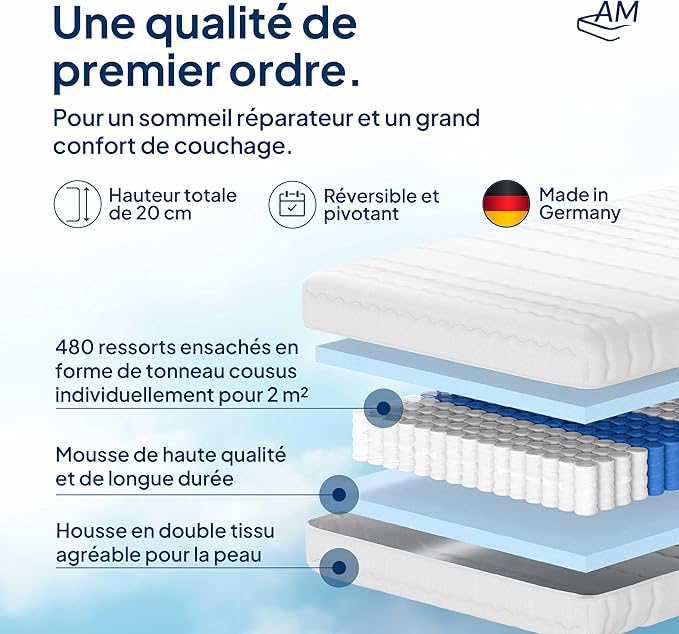 Une qualité de premier ordre.

AM

Pour un sommeil réparateur et un grand confort de couchage.

Hauteur totale de 20 cm

Réversible et pivotant

Made in Germany

480 ressorts ensachés en forme de tonneau cousus individuellement pour 2 m²

Mousse de haute qualité et de longue durée

Housse en double tissu agréable pour la peau